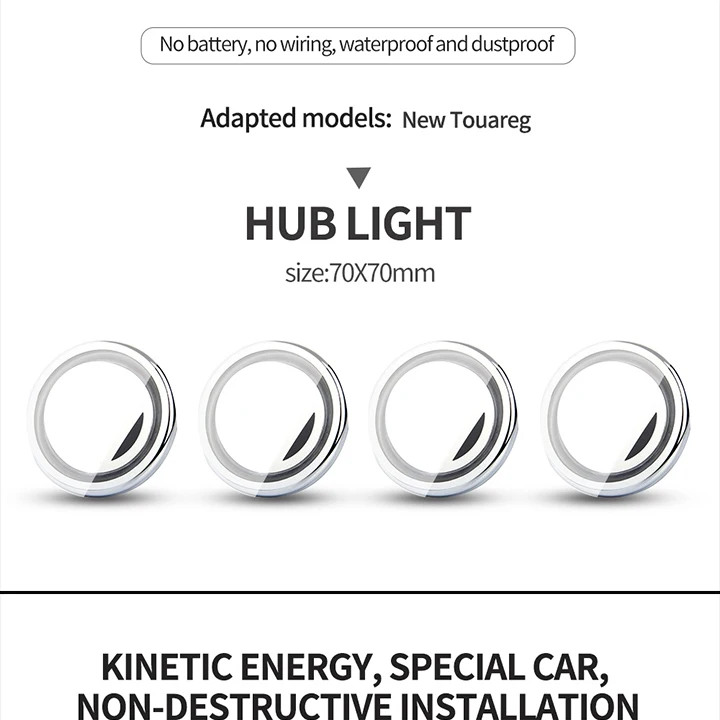 No battery, no wiring, waterproof and dustproof

Adapted models: New Touareg

HUB LIGHT

size:70X70mm

KINETIC ENERGY, SPECIAL CAR,
NON-DESTRUCTIVE INSTALLATION